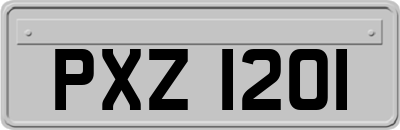 PXZ 1201